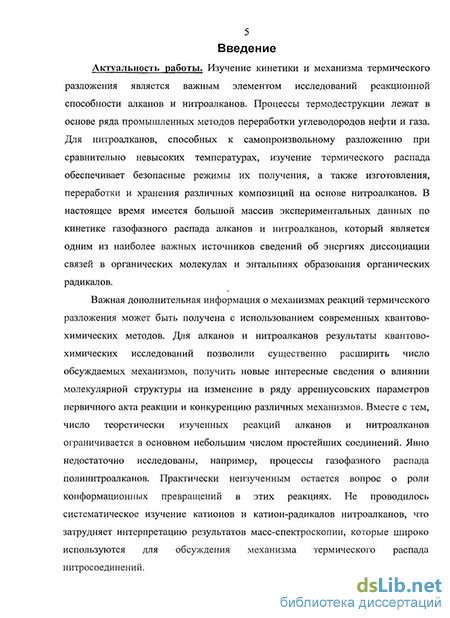 5

Введение

Актуальность работы. Изучение кинетики и механизма термического разложения является важным элементом исследований реакционной способности алканов и нитроалканов. Процессы термодеструкции лежат в основе ряда промышленных методов переработки углеводородов нефти и газа. Для нитроалканов, способных к самопроизвольному разложению при сравнительно невысоких температурах, изучение термического распада обеспечивает безопасные режимы их получения, а также изготовления, переработки и хранения различных композиций на основе нитроалканов. В настоящее время имеется большой массив экспериментальных данных по кинетике газофазного распада алканов и нитроалканов, который является одним из наиболее важных источников сведений об энергиях диссоциации связей в органических молекулах и энтальпиях образования органических радикалов.

Важная дополнительная информация о механизмах реакций термического разложения может быть получена с использованием современных квантово-химических методов. Для алканов и нитроалканов результаты квантово-химических исследований позволили существенно расширить число обсуждаемых механизмов, получить новые интересные сведения о влиянии молекулярной структуры на изменение в ряду аррениусовских параметров первичного акта реакции и конкуренцию различных механизмов. Вместе с тем, число теоретически изученных реакций алканов и нитроалканов ограничивается в основном небольшим числом простейших соединений. Явно недостаточно исследованы, например, процессы газофазного распада полинитроалканов. Практически неизученным остается вопрос о роли конформационных превращений в этих реакциях. Не проводилось систематическое изучение катионов и катион-радикалов нитроалканов, что затрудняет интерпретацию результатов масс-спектроскопии, которые широко используются для обсуждения механизма термического распада нитросоединений.

dsLib.net
библиотека диссертаций